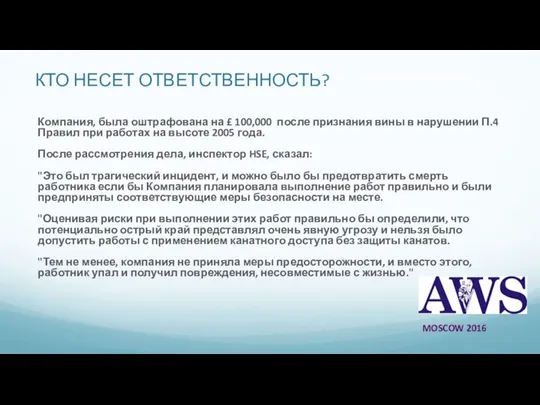 КТО НЕСЕТ ОТВЕТСТВЕННОСТЬ?

Компания, была оштрафована на £ 100,000 после признания вины в нарушении П.4 Правил при работах на высоте 2005 года.

После рассмотрения дела, инспектор HSE, сказал:

"Это был трагический инцидент, и можно было бы предотвратить смерть работника если бы Компания планировала выполнение работ правильно и были предприняты соответствующие меры безопасности на месте.

"Оценивая риски при выполнении этих работ правильно бы определили, что потенциально острый край представлял очень явную угрозу и нельзя было допустить работы с применением канатного доступа без защиты канатов.

"Тем не менее, компания не приняла меры предосторожности, и вместо этого, работник упал и получил повреждения, несовместимые с жизнью."

AWS

MOSCOW 2016